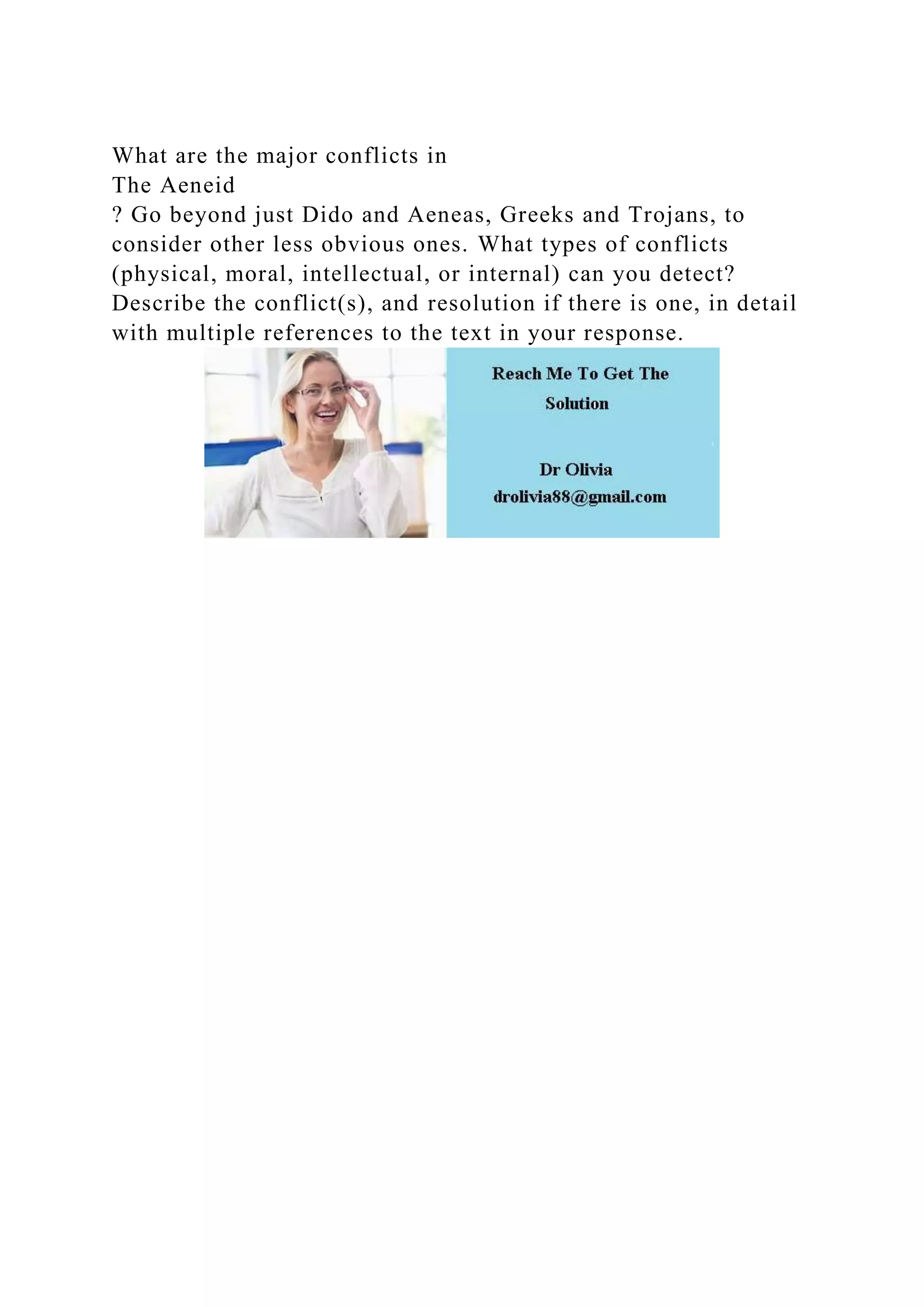 What are the major conflicts in The Aeneid ? Go beyond just Dido and Aeneas, Greeks and Trojans, to consider other less obvious ones. What types of conflicts (physical, moral, intellectual, or internal) can you detect? Describe the conflict(s), and resolution if there is one, in detail with multiple references to the text in your response.

Reach Me To Get The Solution

Dr Olivia
drolivia88@gmail.com